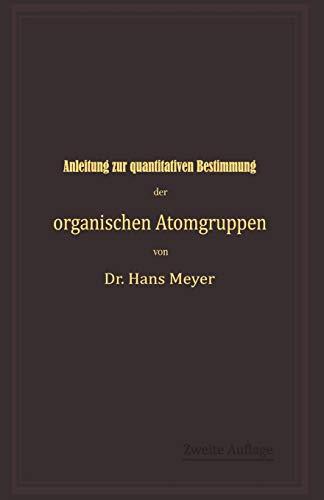 Anleitung zur quantitativen Bestimmung

der

organischen Atomgruppen

von

Dr. Hans Meyer

Zweite Auflage